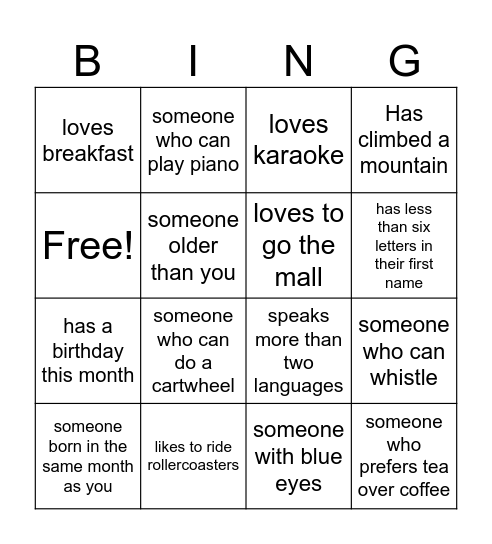 | B | I | N | G |
|---|---|---|---|
| loves breakfast | someone who can play piano | loves karaoke | Has climbed a mountain |
| Free! | someone older than you | loves to go the mall | has less than six letters in their first name |
| has a birthday this month | someone who can do a cartwheel | speaks more than two languages | someone who can whistle |
| someone born in the same month as you | likes to ride rollercoasters | someone with blue eyes | someone who prefers tea over coffee |